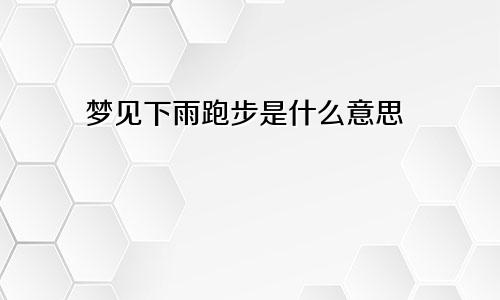 梦见下雨跑步是什么意思